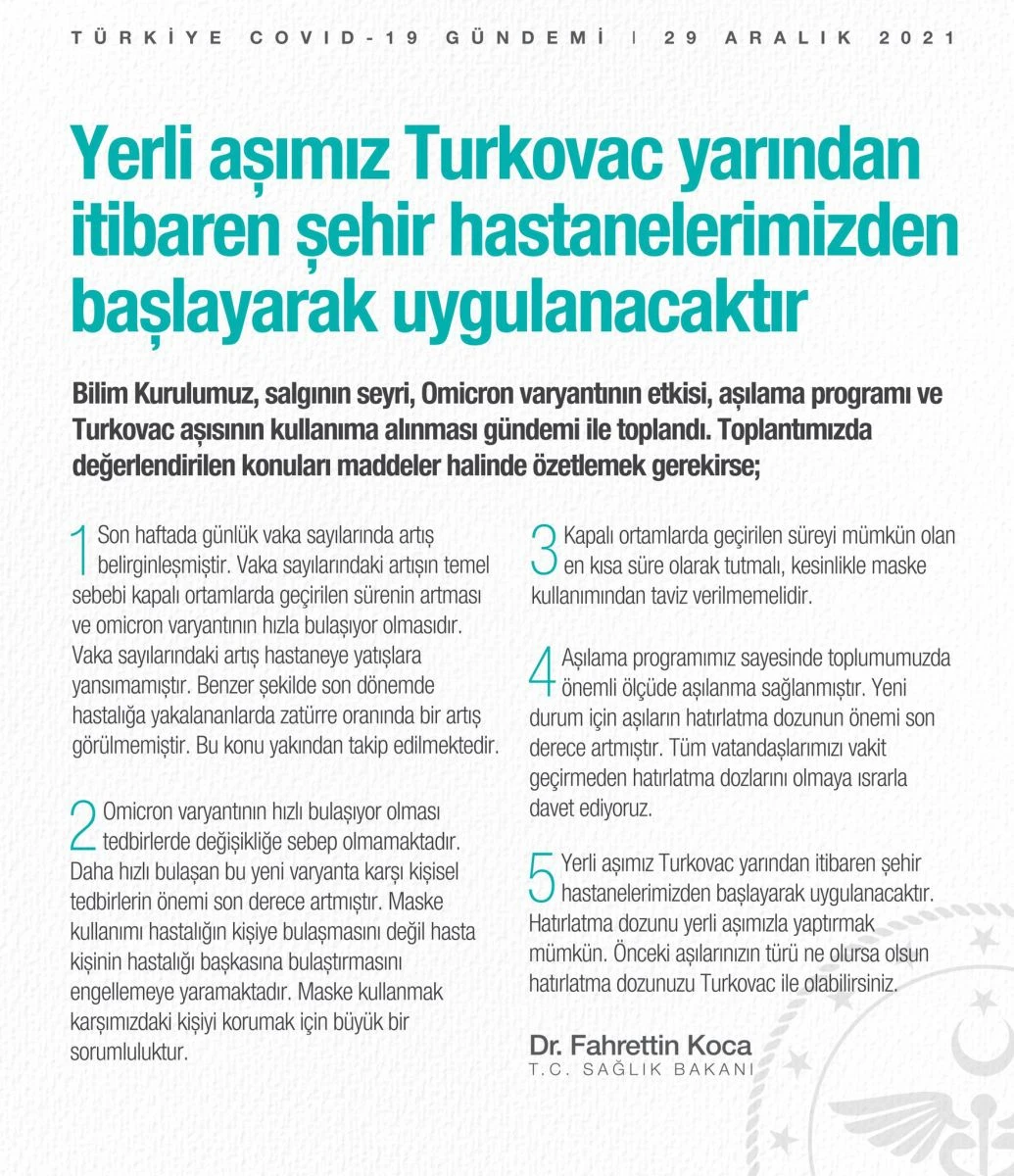 TÜRKİYE COVID-19 GÜNDEMİ | 29 ARALIK 2021

Yerli aşımız Turkovac yarından itibaren şehir hastanelerimizden başlayarak uygulanacaktır

Bilim Kurulumuz, salgının seyri, Omicron varyantının etkisi, aşılama programı ve Turkovac aşısının kullanıma alınması gündemi ile toplandı. Toplantımızda değerlendirilen konuları maddeler halinde özetlemek gerekirse;

1 Son haftada günlük vaka sayılarında artış belirginleşmiştir. Vaka sayılarındaki artışın temel sebebi kapalı ortamlarda geçirilen sürenin artması ve omicron varyantının hızla bulaşıyor olmasıdır. Vaka sayılarındaki artış hastaneye yatışlara yansımamıştır. Benzer şekilde son dönemde hastalığa yakalananlarda zatürre oranında bir artış görülmemiştir. Bu konu yakından takip edilmektedir.

2 Omicron varyantının hızlı bulaşıyor olması tedbirlerde değişikliğe sebep olmamaktadır. Daha hızlı bulaşan bu yeni varyanta karşı kişisel tedbirlerin önemi son derece artmıştır. Maske kullanımı hastalığın kişiye bulaşmasını değil hasta kişinin hastalığı başkasına bulaştırmasını engellemeye yaramaktadır. Maske kullanmak karşımızdaki kişiyi korumak için büyük bir sorumluluktur.

3 Kapalı ortamlarda geçirilen süreyi mümkün olan en kısa süre olarak tutmalı, kesinlikle maske kullanımından taviz verilmemelidir.

4 Aşılama programımız sayesinde toplumumuzda önemli ölçüde aşılanma sağlanmıştır. Yeni durum için aşıların hatırlatma dozunun önemi son derece artmıştır. Tüm vatandaşlarımızı vakit geçirmeden hatırlatma dozlarını olmaya ısrarla davet ediyoruz.

5 Yerli aşımız Turkovac yarından itibaren şehir hastanelerimizden başlayarak uygulanacaktır. Hatırlatma dozunu yerli aşımızla yaptırmak mümkün. Önceki aşılarınızın türü ne olursa olsun hatırlatma dozunuzu Turkovac ile olabilirsiniz.

Dr. Fahrettin Koca
T.C. SAĞLIK BAKANI